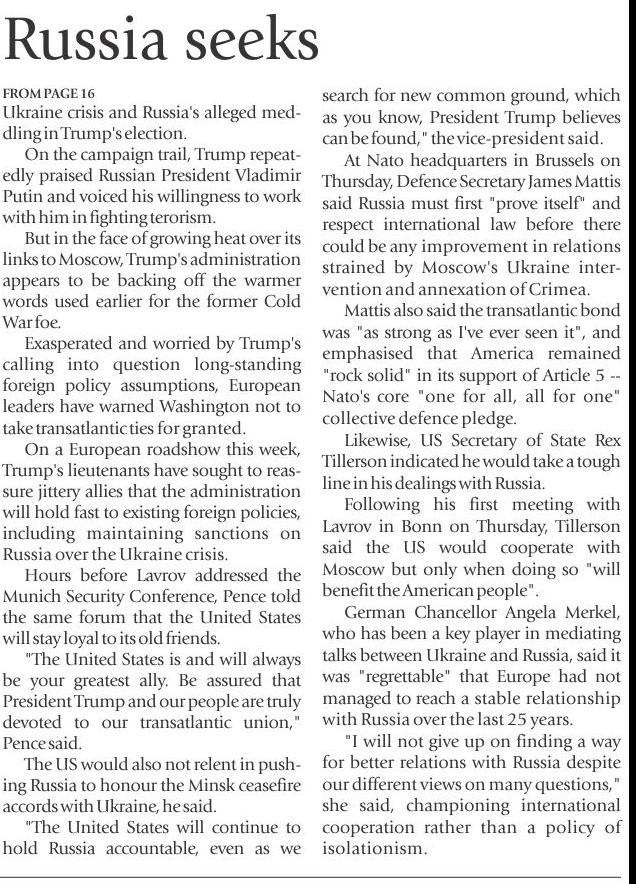 Russia seeks

FROM PAGE 16
Ukraine crisis and Russia's alleged meddling in Trump's election.

On the campaign trail, Trump repeatedly praised Russian President Vladimir Putin and voiced his willingness to work with him in fighting terorism.

But in the face of growing heat over its links to Moscow, Trump's administration appears to be backing off the warmer words used earlier for the former Cold War foe.

Exasperated and worried by Trump's calling into question long-standing foreign policy assumptions, European leaders have warned Washington not to take transatlantic ties for granted.

On a European roadshow this week, Trump's lieutenants have sought to reassure jittery allies that the administration will hold fast to existing foreign policies, including maintaining sanctions on Russia over the Ukraine crisis.

Hours before Lavrov addressed the Munich Security Conference, Pence told the same forum that the United States will stay loyal to its old friends.

"The United States is and will always be your greatest ally. Be assured that President Trump and our people are truly devoted to our transatlantic union," Pence said.

The US would also not relent in pushing Russia to honour the Minsk ceasefire accords with Ukraine, he said.

"The United States will continue to hold Russia accountable, even as we search for new common ground, which as you know, President Trump believes can be found," the vice-president said.

At Nato headquarters in Brussels on Thursday, Defence Secretary James Mattis said Russia must first "prove itself" and respect international law before there could be any improvement in relations strained by Moscow's Ukraine intervention and annexation of Crimea.

Mattis also said the transatlantic bond was "as strong as I've ever seen it", and emphasised that America remained "rock solid" in its support of Article 5 -- Nato's core "one for all, all for one" collective defence pledge.

Likewise, US Secretary of State Rex Tillerson indicated he would take a tough line in his dealings with Russia.

Following his first meeting with Lavrov in Bonn on Thursday, Tillerson said the US would cooperate with Moscow but only when doing so "will benefit the American people".

German Chancellor Angela Merkel, who has been a key player in mediating talks between Ukraine and Russia, said it was "regrettable" that Europe had not managed to reach a stable relationship with Russia over the last 25 years.

"I will not give up on finding a way for better relations with Russia despite our different views on many questions," she said, championing international cooperation rather than a policy of isolationism.